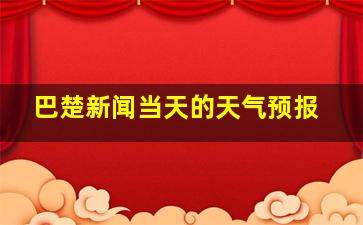 巴楚新闻当天的天气预报